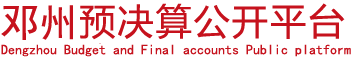 邓州预决算公开平台
Dengzhou Budget and Final accounts Public platform